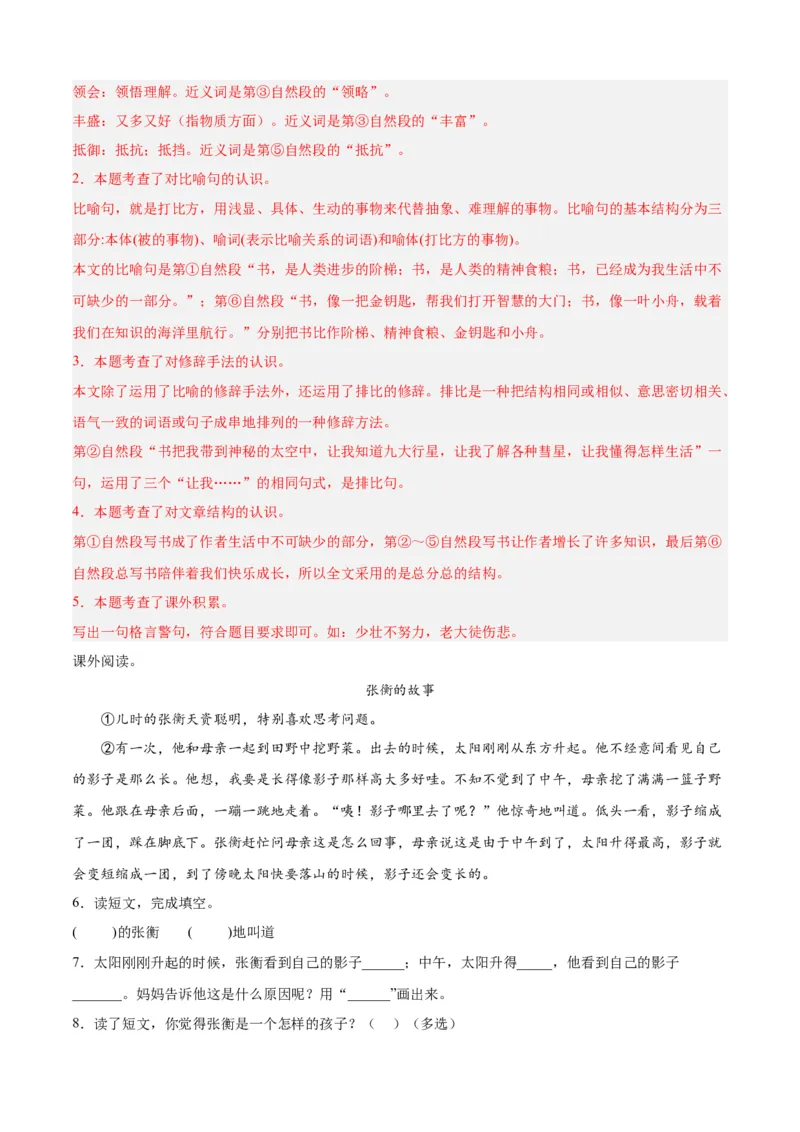 领会：领悟理解。近义词是第③自然段的“领略”。
丰盛：又多又好（指物质方面）。近义词是第③自然段的“丰富”。
抵御：抵抗；抵挡。近义词是第⑤自然段的“抵抗”。
2．本题考查了对比喻句的认识。
比喻句，就是打比方，用浅显、具体、生动的事物来代替抽象、难理解的事物。比喻句的基本结构分为三部分:本体(被的事物)、喻词(表示比喻关系的词语)和喻体(打比方的事物)。
本文的比喻句是第①自然段“书，是人类进步的阶梯；书，是人类的精神食粮；书，已经成为我生活中不可缺少的一部分。”；第⑥自然段“书，像一把金钥匙，帮我们打开智慧的大门；书，像一叶小舟，载着我们在知识的海洋里航行。”分别把书比作阶梯、精神食粮、金钥匙和小舟。
3．本题考查了对修辞手法的认识。
本文除了运用了比喻的修辞手法外，还运用了排比的修辞。排比是一种把结构相同或相似、意思密切相关、语气一致的词语或句子成串地排列的一种修辞方法。
第②自然段“书把我带到神秘的太空中，让我知道九大行星，让我了解各种彗星，让我懂得怎样生活”一句，运用了三个“让我……”的相同句式，是排比句。
4．本题考查了对文章结构的认识。
第①自然段写书成了作者生活中不可缺少的部分，第②～⑤自然段写书让作者增长了许多知识，最后第⑥自然段总写书陪伴着我们快乐成长，所以全文采用的是总分总的结构。
5．本题考查了课外积累。
写出一句格言警句，符合题目要求即可。如：少壮不努力，老大徒伤悲。
课外阅读。

张衡的故事

①儿时的张衡天资聪明，特别喜欢思考问题。

②有一次，他和母亲一起到田野中挖野菜。出去的时候，太阳刚刚从东方升起。他不经意间看见自己的影子是那么长。他想，我要是长得像影子那样高大多好哇。不知不觉到了中午，母亲挖了满满一篮子野菜。他跟在母亲后面，一蹦一跳地走着。“咦！影子哪里去了呢？”他惊奇地叫道。低头一看，影子缩成了一团，踩在脚底下。张衡赶忙问母亲这是怎么回事，母亲说这是由于中午到了，太阳升得最高，影子就会变短缩成一团，到了傍晚太阳快要落山的时候，影子还会变长的。

6．读短文，完成填空。
(　　)的张衡　　(　　)地叫道
7．太阳刚刚升起的时候，张衡看到自己的影子______；中午，太阳升得_____，他看到自己的影子_______。妈妈告诉他这是什么原因呢？用“______”画出来。
8．读了短文，你觉得张衡是一个怎样的孩子？（　）（多选）